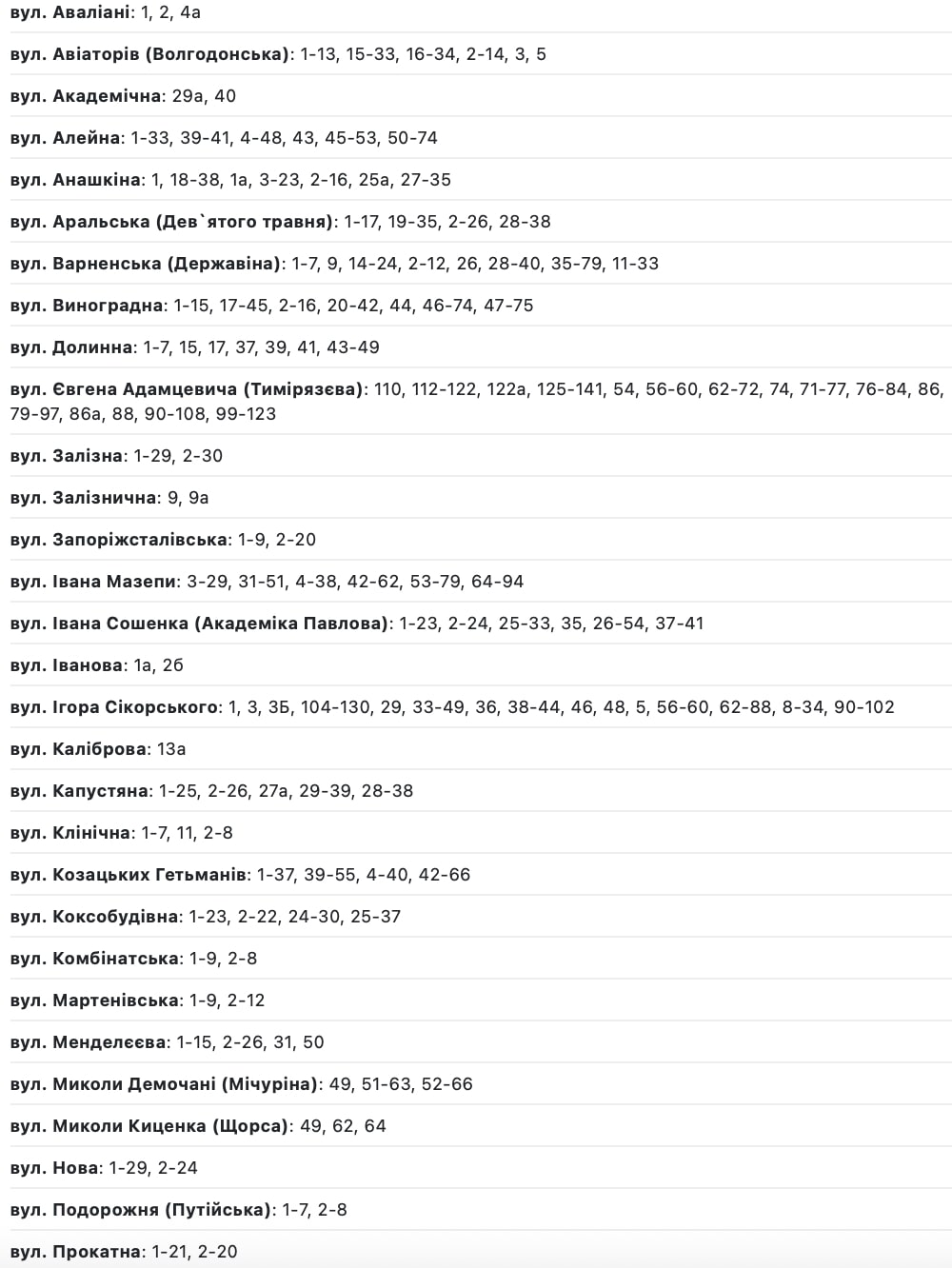 вул. Аваліані: 1, 2, 4а

вул. Авіаторів (Волгодонська): 1-13, 15-33, 16-34, 2-14, 3, 5

вул. Академічна: 29а, 40

вул. Алейна: 1-33, 39-41, 4-48, 43, 45-53, 50-74

вул. Анашкіна: 1, 18-38, 1а, 3-23, 2-16, 25а, 27-35

вул. Аральська (Дев`ятого травня): 1-17, 19-35, 2-26, 28-38

вул. Варненська (Державіна): 1-7, 9, 14-24, 2-12, 26, 28-40, 35-79, 11-33

вул. Виноградна: 1-15, 17-45, 2-16, 20-42, 44, 46-74, 47-75

вул. Долинна: 1-7, 15, 17, 37, 39, 41, 43-49

вул. Євгена Адамцевича (Тимірязєва): 110, 112-122, 122а, 125-141, 54, 56-60, 62-72, 74, 71-77, 76-84, 86, 79-97, 86а, 88, 90-108, 99-123

вул. Залізна: 1-29, 2-30

вул. Залізнична: 9, 9а

вул. Запоріжсталівська: 1-9, 2-20

вул. Івана Мазепи: 3-29, 31-51, 4-38, 42-62, 53-79, 64-94

вул. Івана Сошенка (Академіка Павлова): 1-23, 2-24, 25-33, 35, 26-54, 37-41

вул. Іванова: 1а, 2б

вул. Ігора Сікорського: 1, 3, 3Б, 104-130, 29, 33-49, 36, 38-44, 46, 48, 5, 56-60, 62-88, 8-34, 90-102

вул. Каліброва: 13а

вул. Капустяна: 1-25, 2-26, 27а, 29-39, 28-38

вул. Клінічна: 1-7, 11, 2-8

вул. Козацьких Гетьманів: 1-37, 39-55, 4-40, 42-66

вул. Коксобудівна: 1-23, 2-22, 24-30, 25-37

вул. Комбінатська: 1-9, 2-8

вул. Мартенівська: 1-9, 2-12

вул. Менделєєва: 1-15, 2-26, 31, 50

вул. Миколи Демочані (Мічуріна): 49, 51-63, 52-66

вул. Миколи Киценка (Щорса): 49, 62, 64

вул. Нова: 1-29, 2-24

вул. Подорожня (Путійська): 1-7, 2-8

вул. Прокатна: 1-21, 2-20